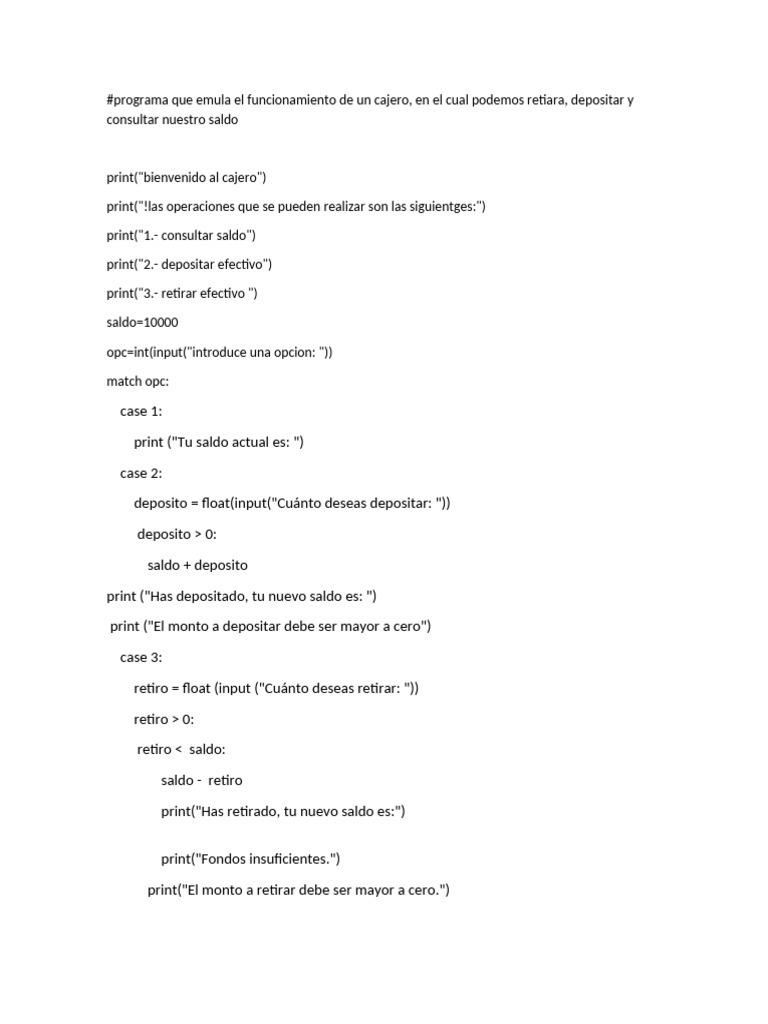 #programa que emula el funcionamiento de un cajero, en el cual podemos retiara, depositar y consultar nuestro saldo

print("bienvenido al cajero")

print("!las operaciones que se pueden realizar son las siguientges:")

print("1.- consultar saldo")

print("2.- depositar efectivo")

print("3.- retirar efectivo ")

saldo=10000

opc=int(input("introduce una opcion: "))

match opc:

case 1:

print ("Tu saldo actual es: ")

case 2:

deposito = float(input("Cuánto deseas depositar: "))

deposito > 0:

saldo + deposito

print ("Has depositado, tu nuevo saldo es: ")

print ("El monto a depositar debe ser mayor a cero")

case 3:

retiro = float (input ("Cuánto deseas retirar: "))

retiro > 0:

retiro < saldo:

saldo - retiro

print("Has retirado, tu nuevo saldo es:")

print("Fondos insuficientes.")

print("El monto a retirar debe ser mayor a cero.")